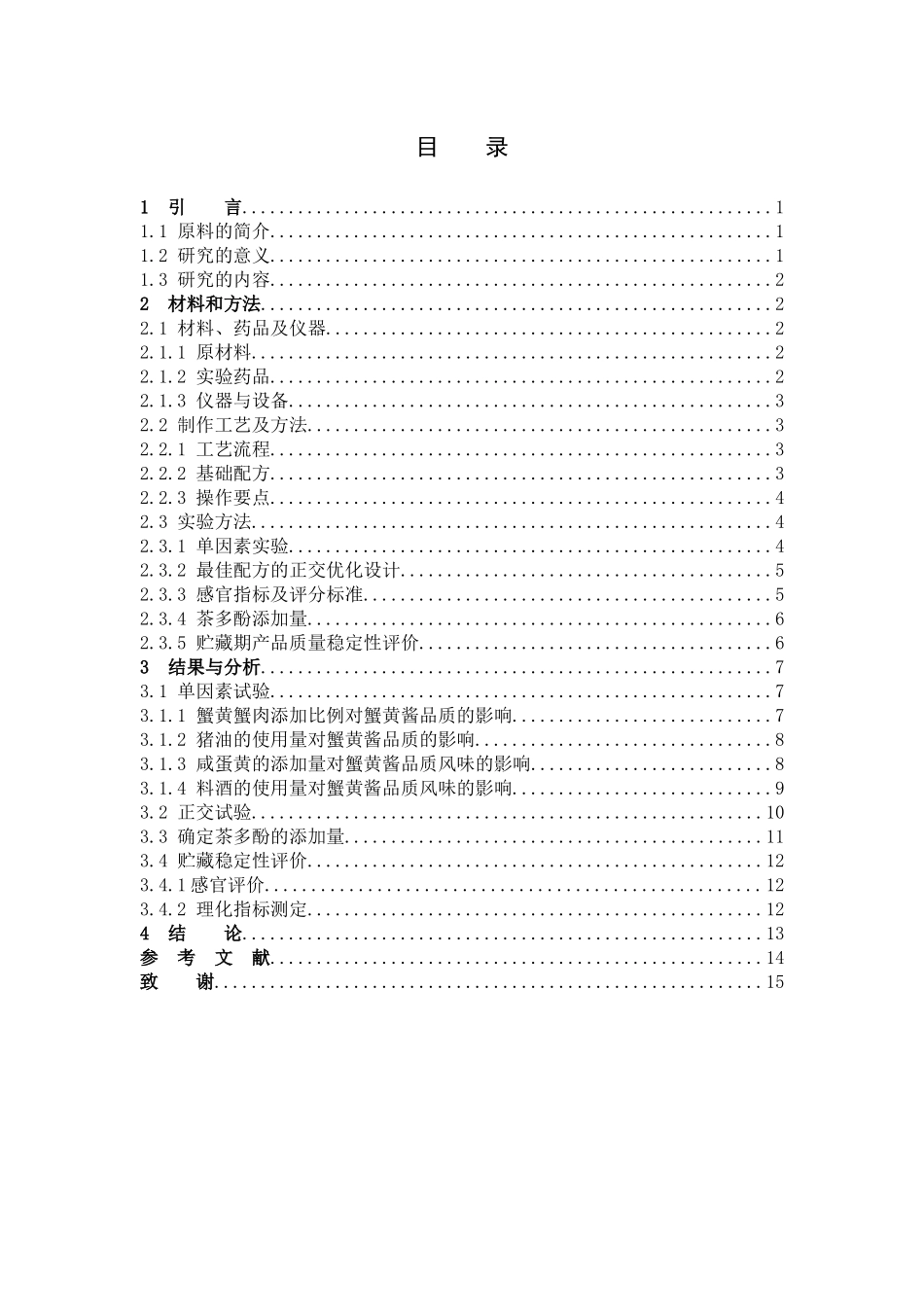 目 录

1 引 言 1
1.1 原料的简介 1
1.2 研究的意义 1
1.3 研究的内容 2
2 材料和方法 2
2.1 材料、药品及仪器 2
2.1.1 原材料 2
2.1.2 实验药品 2
2.1.3 仪器与设备 3
2.2 制作工艺及方法 3
2.2.1 工艺流程 3
2.2.2 基础配方 3
2.2.3 操作要点 4
2.3 实验方法 4
2.3.1 单因素实验 4
2.3.2 最佳配方的正交优化设计 5
2.3.3 感官指标及评分标准 5
2.3.4 茶多酚添加量 6
2.3.5 贮藏期产品质量稳定性评价 6
3 结果与分析 7
3.1 单因素试验 7
3.1.1 蟹黄蟹肉添加比例对蟹黄酱品质的影响 7
3.1.2 猪油的使用量对蟹黄酱品质的影响 8
3.1.3 咸蛋黄的添加量对蟹黄酱品质风味的影响 8
3.1.4 料酒的使用量对蟹黄酱品质风味的影响 9
3.2 正交试验 10
3.3 确定茶多酚的添加量 11
3.4 贮藏稳定性评价 12
3.4.1感官评价 12
3.4.2 理化指标测定 12
4 结 论 13
参 考 文 献 14
致 谢 15